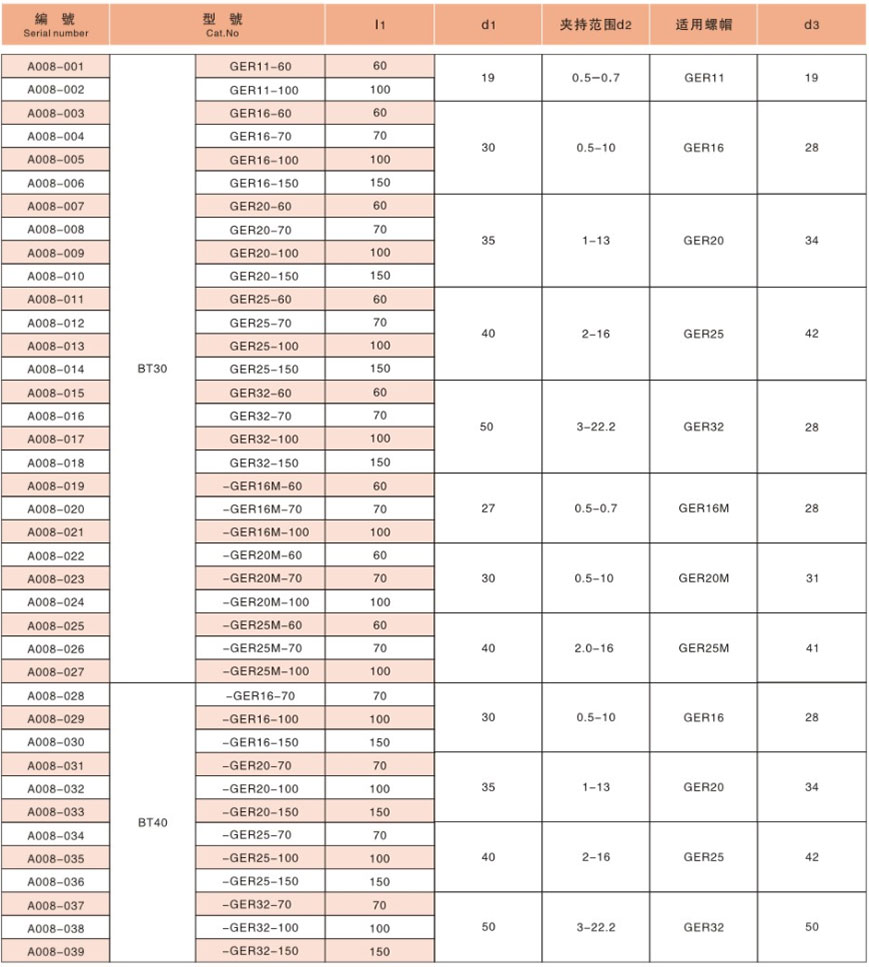 | 編 號 Serial number | 型 號 Cat.No | | l1 | d1 | 夹持范围d2 | 适用螺帽 | d3 |
|---|---|---|---|---|---|---|---|
| A008-001 | BT30 | GER11-60 | 60 | 19 | 0.5-0.7 | GER11 | 19 |
| A008-002 | | GER11-100 | 100 | | | | |
| A008-003 | | GER16-60 | 60 | 30 | 0.5-10 | GER16 | 28 |
| A008-004 | | GER16-70 | 70 | | | | |
| A008-005 | | GER16-100 | 100 | | | | |
| A008-006 | | GER16-150 | 150 | | | | |
| A008-007 | | GER20-60 | 60 | 35 | 1-13 | GER20 | 34 |
| A008-008 | | GER20-70 | 70 | | | | |
| A008-009 | | GER20-100 | 100 | | | | |
| A008-010 | | GER20-150 | 150 | | | | |
| A008-011 | | GER25-60 | 60 | 40 | 2-16 | GER25 | 42 |
| A008-012 | | GER25-70 | 70 | | | | |
| A008-013 | | GER25-100 | 100 | | | | |
| A008-014 | | GER25-150 | 150 | | | | |
| A008-015 | | GER32-60 | 60 | 50 | 3-22.2 | GER32 | 28 |
| A008-016 | | GER32-70 | 70 | | | | |
| A008-017 | | GER32-100 | 100 | | | | |
| A008-018 | | GER32-150 | 150 | | | | |
| A008-019 | | -GER16M-60 | 60 | 27 | 0.5-0.7 | GER16M | 28 |
| A008-020 | | -GER16M-70 | 70 | | | | |
| A008-021 | | -GER16M-100 | 100 | | | | |
| A008-022 | | -GER20M-60 | 60 | 30 | 0.5-10 | GER20M | 31 |
| A008-023 | | -GER20M-70 | 70 | | | | |
| A008-024 | | -GER20M-100 | 100 | | | | |
| A008-025 | | -GER25M-60 | 60 | 40 | 2.0-16 | GER25M | 41 |
| A008-026 | | -GER25M-70 | 70 | | | | |
| A008-027 | | -GER25M-100 | 100 | | | | |
| A008-028 | BT40 | -GER16-70 | 70 | 30 | 0.5-10 | GER16 | 28 |
| A008-029 | | -GER16-100 | 100 | | | | |
| A008-030 | | -GER16-150 | 150 | | | | |
| A008-031 | | -GER20-70 | 70 | 35 | 1-13 | GER20 | 34 |
| A008-032 | | -GER20-100 | 100 | | | | |
| A008-033 | | -GER20-150 | 150 | | | | |
| A008-034 | | -GER25-70 | 70 | 40 | 2-16 | GER25 | 42 |
| A008-035 | | -GER25-100 | 100 | | | | |
| A008-036 | | -GER25-150 | 150 | | | | |
| A008-037 | | -GER32-70 | 70 | 50 | 3-22.2 | GER32 | 50 |
| A008-038 | | -GER32-100 | 100 | | | | |
| A008-039 | | -GER32-150 | 150 | | | | |